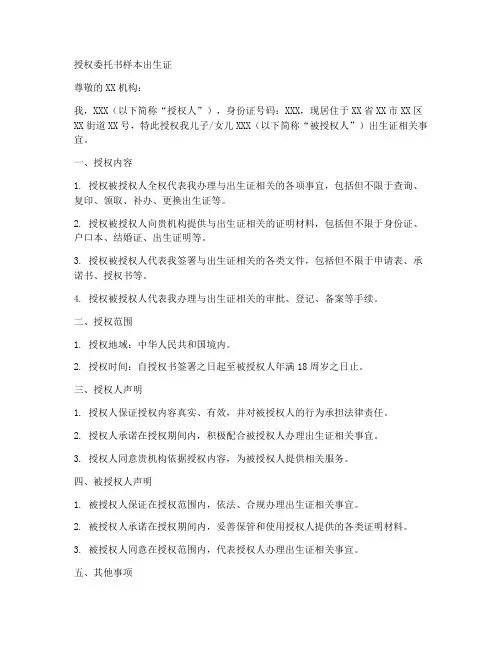 授权委托书样本出生证

尊敬的XX机构：

我，XXX（以下简称“授权人”），身份证号码：XXX，现居住于XX省XX市XX区XX街道XX号，特此授权我儿子/女儿XXX（以下简称“被授权人”）出生证相关事宜。

一、授权内容

1. 授权被授权人全权代表我办理与出生证相关的各项事宜，包括但不限于查询、复印、领取、补办、更换出生证等。

2. 授权被授权人向贵机构提供与出生证相关的证明材料，包括但不限于身份证、户口本、结婚证、出生证明等。

3. 授权被授权人代表我签署与出生证相关的各类文件，包括但不限于申请表、承诺书、授权书等。

4. 授权被授权人代表我办理与出生证相关的审批、登记、备案等手续。

二、授权范围

1. 授权地域：中华人民共和国境内。

2. 授权时间：自授权书签署之日起至被授权人年满18周岁之日止。

三、授权人声明

1. 授权人保证授权内容真实、有效，并对被授权人的行为承担法律责任。

2. 授权人承诺在授权期间内，积极配合被授权人办理出生证相关事宜。

3. 授权人同意贵机构依据授权内容，为被授权人提供相关服务。

四、被授权人声明

1. 被授权人保证在授权范围内，依法、合规办理出生证相关事宜。

2. 被授权人承诺在授权期间内，妥善保管和使用授权人提供的各类证明材料。

3. 被授权人同意在授权范围内，代表授权人办理出生证相关事宜。

五、其他事项